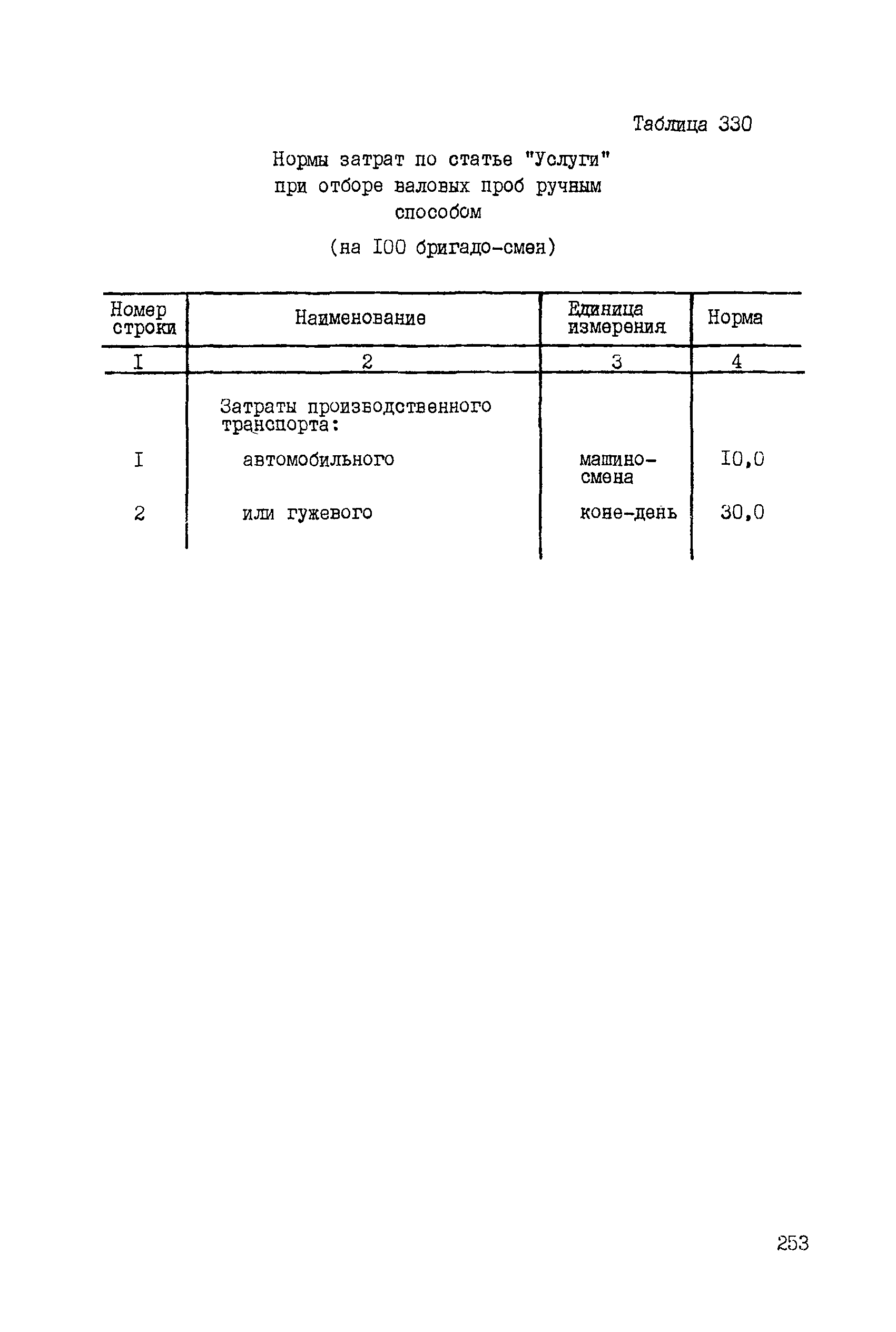 Таблица 330

Нормы затрат по статье "Услуги" при отборе валовых проб ручным способом

(на I00 бригадо-смен)

| Номер строки | Наименование | Единица измерения | Норма |
|---|---|---|---|
| I | 2 | 3 | 4 |
| | Затраты производственного транспорта: | | |
| I | автомобильного | машино-смена | I0,0 |
| 2 | или гужевого | коне-день | 30,0 |

253